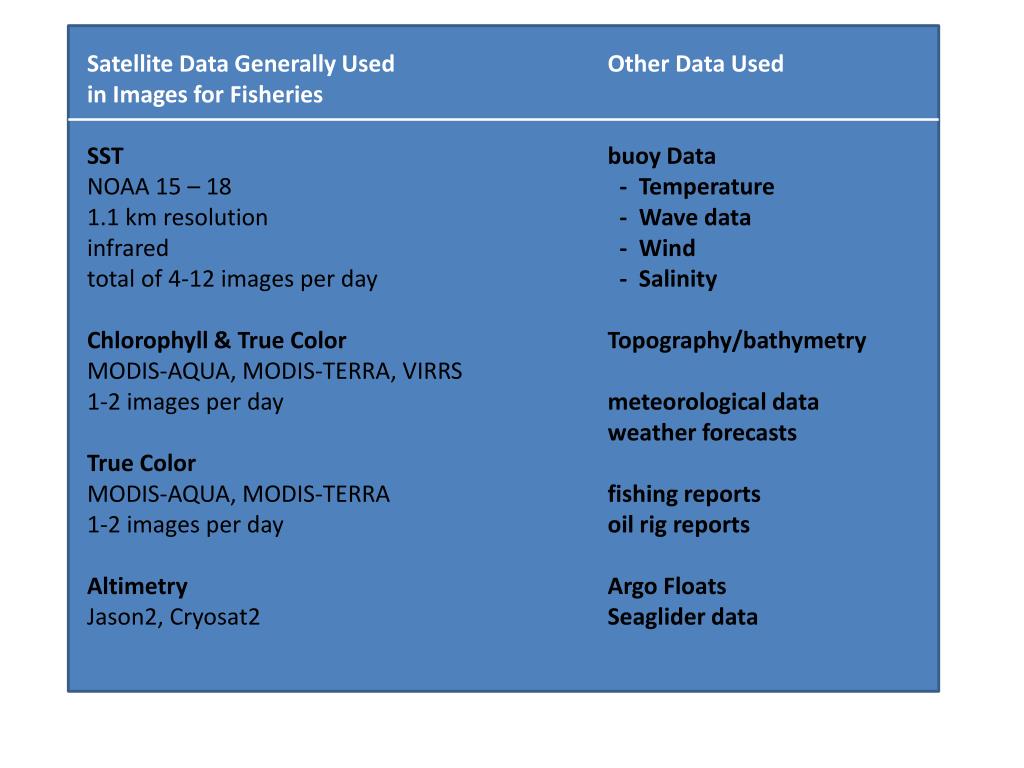 Satellite Data Generally Used in Images for Fisheries

SST
NOAA 15 – 18
1.1 km resolution
infrared
total of 4-12 images per day

Chlorophyll & True Color
MODIS-AQUA, MODIS-TERRA, VIRRS
1-2 images per day

True Color
MODIS-AQUA, MODIS-TERRA
1-2 images per day

Altimetry
Jason2, Cryosat2

Other Data Used

buoy Data
- Temperature
- Wave data
- Wind
- Salinity

Topography/bathymetry

meteorological data
weather forecasts

fishing reports
oil rig reports

Argo Floats
Seaglider data